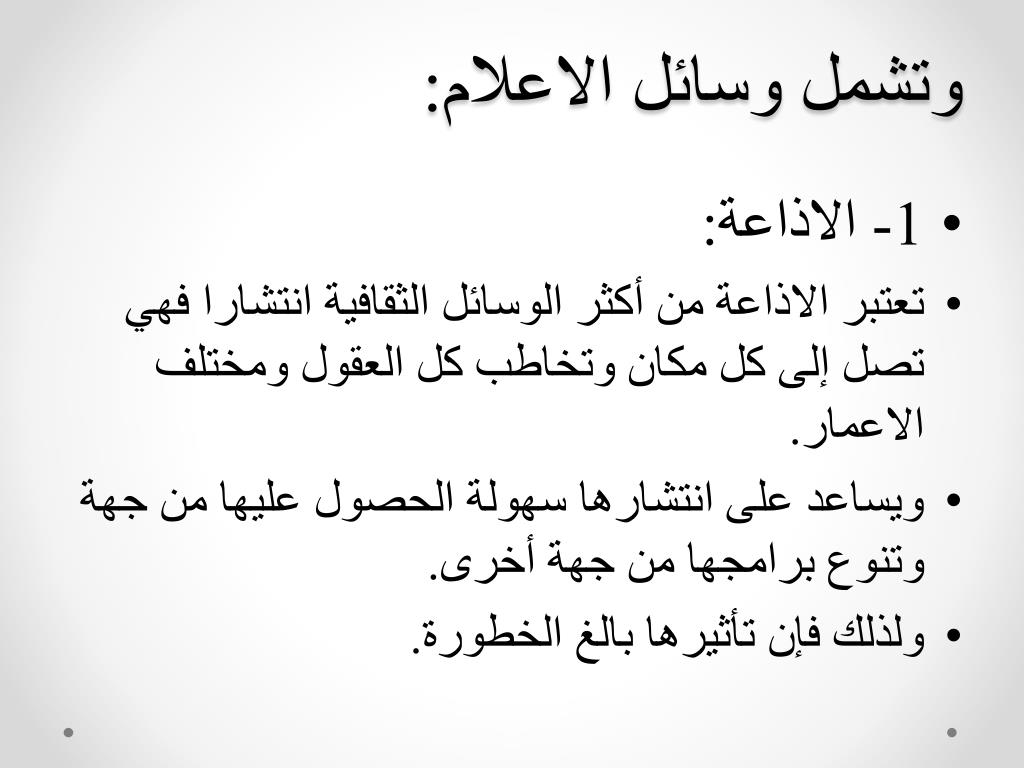 وتشمل وسائل الاعلام:

• 1- الاذاعة:

• تعتبر الاذاعة من أكثر الوسائل الثقافية انتشارا فهي تصل إلى كل مكان وتخاطب كل العقول ومختلف الاعمار.

• ويساعد على انتشارها سهولة الحصول عليها من جهة وتنوع برامجها من جهة أخرى.

• ولذلك فإن تأثيرها بالغ الخطورة.